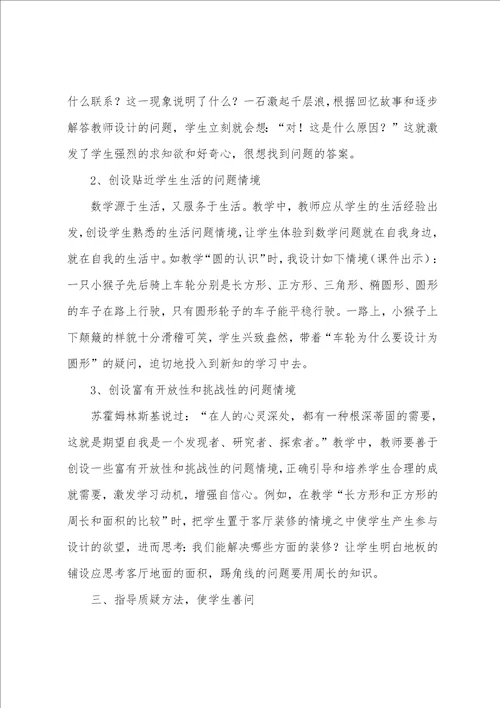 什么联系？这一现象说明了什么？一石激起千层浪，根据回忆故事和逐步解答教师设计的问题，学生立刻就会想：“对！这是什么原因？”这就激发了学生强烈的求知欲和好奇心，很想找到问题的答案。

2、创设贴近学生生活的问题情境

数学源于生活，又服务于生活。教学中，教师应从学生的生活经验出发，创设学生熟悉的生活问题情境，让学生体验到数学问题就在自我身边，就在自我的生活中。如教学“圆的认识”时，我设计如下情境（课件出示）：一只小猴子先后骑上车轮分别是长方形、正方形、三角形、椭圆形、圆形的车子在路上行驶，只有圆形轮子的车子能平稳行驶。一路上，小猴子上下颠簸的样貌十分滑稽可笑，学生兴致盎然，带着“车轮为什么要设计为圆形”的疑问，迫切地投入到新知的学习中去。

3、创设富有开放性和挑战性的问题情境

苏霍姆林斯基说过：“在人的心灵深处，都有一种根深蒂固的需要，这就是期望自我是一个发现者、研究者、探索者。”教学中，教师要善于创设一些富有开放性和挑战性的问题情境，正确引导和培养学生合理的成就需要，激发学习动机，增强自信心。例如，在教学“长方形和正方形的周长和面积的比较”时，把学生置于客厅装修的情境之中使学生产生参与设计的欲望，进而思考：我们能解决哪些方面的装修？让学生明白地板的铺设应思考客厅地面的面积，踢角线的问题要用周长的知识。

三、指导质疑方法，使学生善问